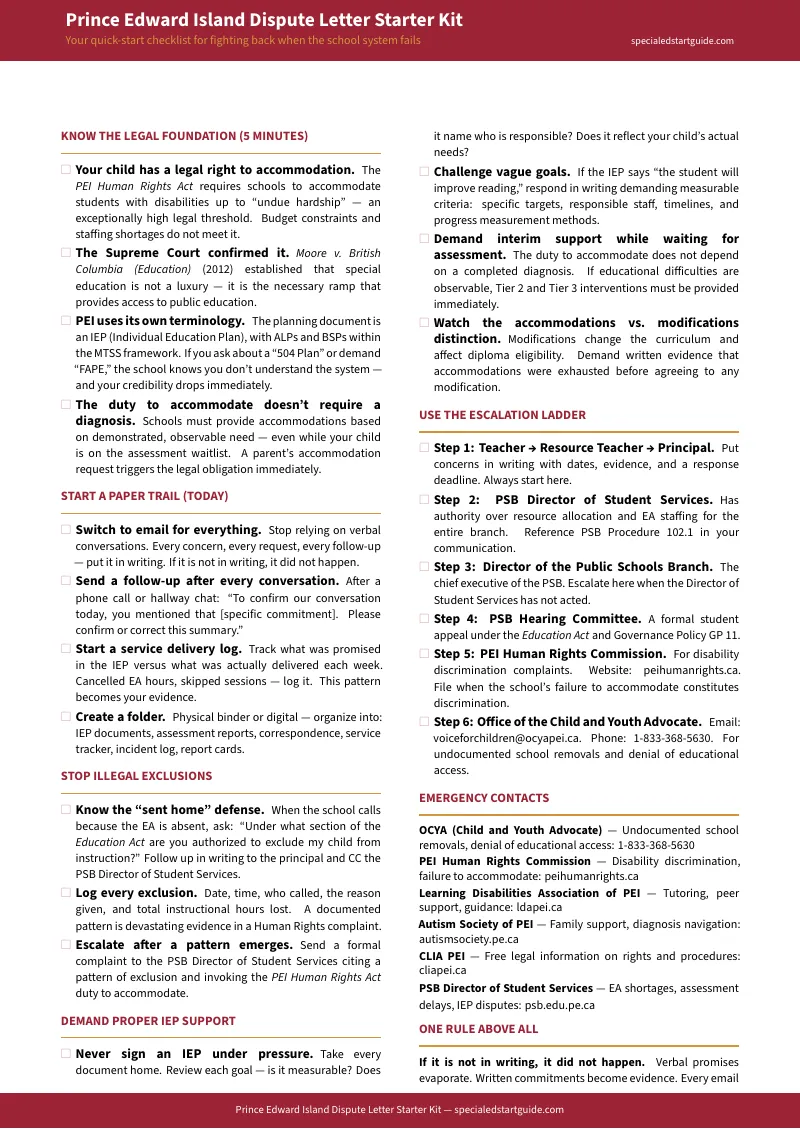 Prince Edward Island Dispute Letter Starter Kit
Your quick-start checklist for fighting back when the school system fails
specialedstartguide.com

KNOW THE LEGAL FOUNDATION (5 MINUTES)

☐ Your child has a legal right to accommodation. The PEI Human Rights Act requires schools to accommodate students with disabilities up to "undue hardship" — an exceptionally high legal threshold. Budget constraints and staffing shortages do not meet it.

☐ The Supreme Court confirmed it. Moore v. British Columbia (Education) (2012) established that special education is not a luxury — it is the necessary ramp that provides access to public education.

☐ PEI uses its own terminology. The planning document is an IEP (Individual Education Plan), with ALPs and BSPs within the MTSS framework. If you ask about a "504 Plan" or demand "FAPE," the school knows you don't understand the system — and your credibility drops immediately.

☐ The duty to accommodate doesn't require a diagnosis. Schools must provide accommodations based on demonstrated, observable need — even while your child is on the assessment waitlist. A parent's accommodation request triggers the legal obligation immediately.

START A PAPER TRAIL (TODAY)

☐ Switch to email for everything. Stop relying on verbal conversations. Every concern, every request, every follow-up — put it in writing. If it is not in writing, it did not happen.

☐ Send a follow-up after every conversation. After a phone call or hallway chat: "To confirm our conversation today, you mentioned that [specific commitment]. Please confirm or correct this summary."

☐ Start a service delivery log. Track what was promised in the IEP versus what was actually delivered each week. Cancelled EA hours, skipped sessions — log it. This pattern becomes your evidence.

☐ Create a folder. Physical binder or digital — organize into: IEP documents, assessment reports, correspondence, service tracker, incident log, report cards.

STOP ILLEGAL EXCLUSIONS

☐ Know the "sent home" defense. When the school calls because the EA is absent, ask: "Under what section of the Education Act are you authorized to exclude my child from instruction?" Follow up in writing to the principal and CC the PSB Director of Student Services.

☐ Log every exclusion. Date, time, who called, the reason given, and total instructional hours lost. A documented pattern is devastating evidence in a Human Rights complaint.

☐ Escalate after a pattern emerges. Send a formal complaint to the PSB Director of Student Services citing a pattern of exclusion and invoking the PEI Human Rights Act duty to accommodate.

DEMAND PROPER IEP SUPPORT

☐ Never sign an IEP under pressure. Take every document home. Review each goal — is it measurable? Does it name who is responsible? Does it reflect your child's actual needs?

☐ Challenge vague goals. If the IEP says "the student will improve reading," respond in writing demanding measurable criteria: specific targets, responsible staff, timelines, and progress measurement methods.

☐ Demand interim support while waiting for assessment. The duty to accommodate does not depend on a completed diagnosis. If educational difficulties are observable, Tier 2 and Tier 3 interventions must be provided immediately.

☐ Watch the accommodations vs. modifications distinction. Modifications change the curriculum and affect diploma eligibility. Demand written evidence that accommodations were exhausted before agreeing to any modification.

USE THE ESCALATION LADDER

☐ Step 1: Teacher → Resource Teacher → Principal. Put concerns in writing with dates, evidence, and a response deadline. Always start here.

☐ Step 2: PSB Director of Student Services. Has authority over resource allocation and EA staffing for the entire branch. Reference PSB Procedure 102.1 in your communication.

☐ Step 3: Director of the Public Schools Branch. The chief executive of the PSB. Escalate here when the Director of Student Services has not acted.

☐ Step 4: PSB Hearing Committee. A formal student appeal under the Education Act and Governance Policy GP 11.

☐ Step 5: PEI Human Rights Commission. For disability discrimination complaints. Website: peihumanrights.ca. File when the school's failure to accommodate constitutes discrimination.

☐ Step 6: Office of the Child and Youth Advocate. Email: voiceforchildren@ocyapei.ca. Phone: 1-833-368-5630. For undocumented school removals and denial of educational access.

EMERGENCY CONTACTS

OCYA (Child and Youth Advocate) — Undocumented school removals, denial of educational access: 1-833-368-5630
PEI Human Rights Commission — Disability discrimination, failure to accommodate: peihumanrights.ca
Learning Disabilities Association of PEI — Tutoring, peer support, guidance: ldapei.ca
Autism Society of PEI — Family support, diagnosis navigation: autismsociety.pe.ca
CLIA PEI — Free legal information on rights and procedures: cliapei.ca
PSB Director of Student Services — EA shortages, assessment delays, IEP disputes: psb.edu.pe.ca

ONE RULE ABOVE ALL

If it is not in writing, it did not happen. Verbal promises evaporate. Written commitments become evidence. Every email

Prince Edward Island Dispute Letter Starter Kit — specialedstartguide.com